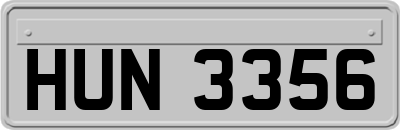 HUN 3356